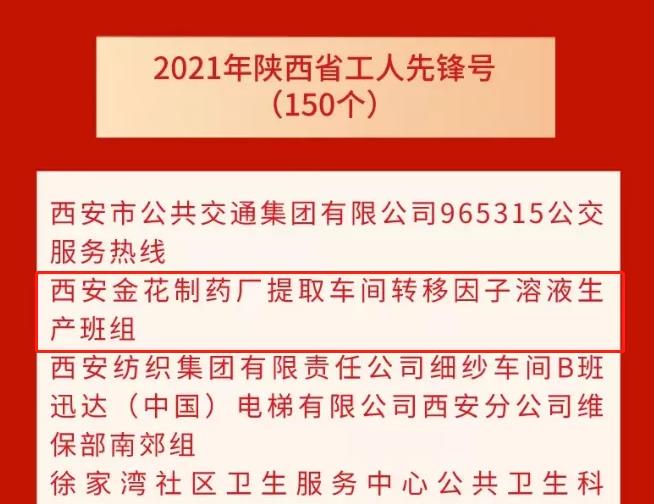 2021年陕西省工人先锋号
（150个）

西安市公共交通集团有限公司965315公交服务热线

西安金花制药厂提取车间转移因子溶液生产班组

西安纺织集团有限责任公司细纱车间B班

迅达（中国）电梯有限公司西安分公司维保部南郊组

徐家湾社区卫生服务中心公共卫生科